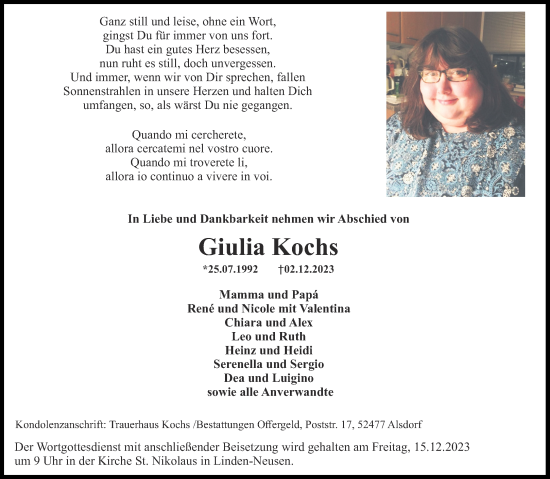 Ganz still und leise, ohne ein Wort,
gingst Du für immer von uns fort.
Du hast ein gutes Herz besessen,
nun ruht es still, doch unvergessen.
Und immer, wenn wir von Dir sprechen, fallen
Sonnenstrahlen in unsere Herzen und halten Dich
umfangen, so, als wärst Du nie gegangen.

Quando mi cercherete,
allora cercatemi nel vostro cuore.
Quando mi troverete li,
allora io continuo a vivere in voi.

In Liebe und Dankbarkeit nehmen wir Abschied von

Giulia Kochs

*25.07.1992 †02.12.2023

Mamma und Papá
René und Nicole mit Valentina
Chiara und Alex
Leo und Ruth
Heinz und Heidi
Serenella und Sergio
Dea und Luigino
sowie alle Anverwandte

Kondolenzanschrift: Trauerhaus Kochs /Bestattungen Offergeld, Poststr. 17, 52477 Alsdorf

Der Wortgottesdienst mit anschließender Beisetzung wird gehalten am Freitag, 15.12.2023 um 9 Uhr in der Kirche St. Nikolaus in Linden-Neusen.